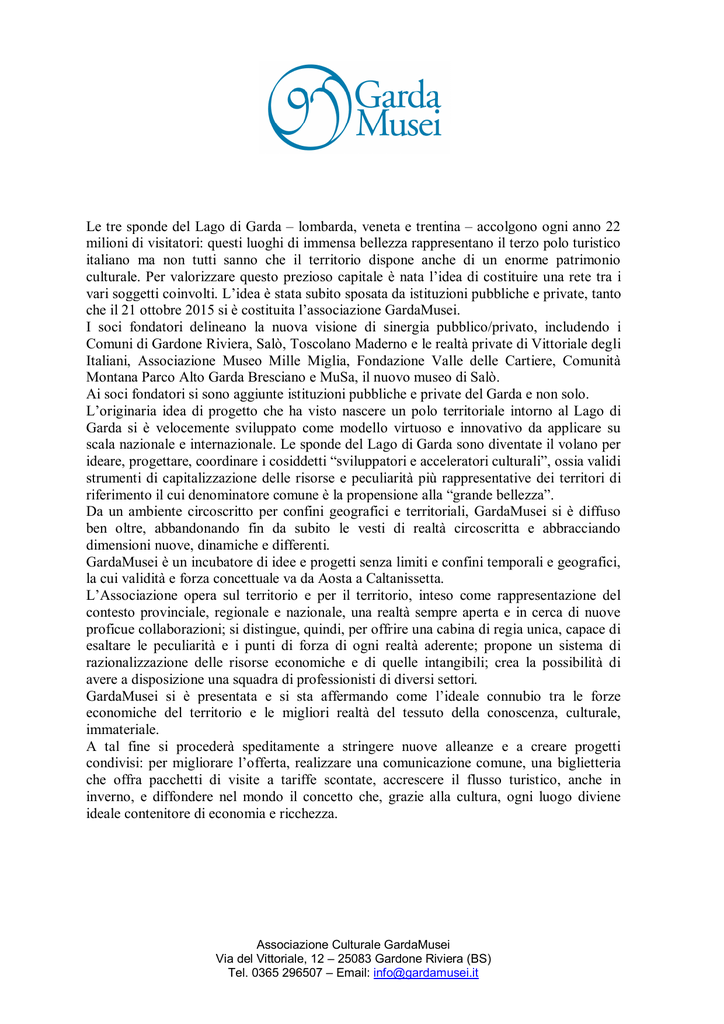 Garda Musei

Le tre sponde del Lago di Garda – lombarda, veneta e trentina – accolgono ogni anno 22 milioni di visitatori: questi luoghi di immensa bellezza rappresentano il terzo polo turistico italiano ma non tutti sanno che il territorio dispone anche di un enorme patrimonio culturale. Per valorizzare questo prezioso capitale è nata l'idea di costituire una rete tra i vari soggetti coinvolti. L'idea è stata subito sposata da istituzioni pubbliche e private, tanto che il 21 ottobre 2015 si è costituita l'associazione GardaMusei.
I soci fondatori delineano la nuova visione di sinergia pubblico/privato, includendo i Comuni di Gardone Riviera, Salò, Toscolano Maderno e le realtà private di Vittoriale degli Italiani, Associazione Museo Mille Miglia, Fondazione Valle delle Cartiere, Comunità Montana Parco Alto Garda Bresciano e MuSa, il nuovo museo di Salò.
Ai soci fondatori si sono aggiunte istituzioni pubbliche e private del Garda e non solo.
L'originaria idea di progetto che ha visto nascere un polo territoriale intorno al Lago di Garda si è velocemente sviluppato come modello virtuoso e innovativo da applicare su scala nazionale e internazionale. Le sponde del Lago di Garda sono diventate il volano per ideare, progettare, coordinare i cosiddetti "sviluppatori e acceleratori culturali", ossia validi strumenti di capitalizzazione delle risorse e peculiarità più rappresentative dei territori di riferimento il cui denominatore comune è la propensione alla "grande bellezza".
Da un ambiente circoscritto per confini geografici e territoriali, GardaMusei si è diffuso ben oltre, abbandonando fin da subito le vesti di realtà circoscritta e abbracciando dimensioni nuove, dinamiche e differenti.
GardaMusei è un incubatore di idee e progetti senza limiti e confini temporali e geografici, la cui validità e forza concettuale va da Aosta a Caltanissetta.
L'Associazione opera sul territorio e per il territorio, inteso come rappresentazione del contesto provinciale, regionale e nazionale, una realtà sempre aperta e in cerca di nuove proficue collaborazioni; si distingue, quindi, per offrire una cabina di regia unica, capace di esaltare le peculiarità e i punti di forza di ogni realtà aderente; propone un sistema di razionalizzazione delle risorse economiche e di quelle intangibili; crea la possibilità di avere a disposizione una squadra di professionisti di diversi settori.
GardaMusei si è presentata e si sta affermando come l'ideale connubio tra le forze economiche del territorio e le migliori realtà del tessuto della conoscenza, culturale, immateriale.
A tal fine si procederà speditamente a stringere nuove alleanze e a creare progetti condivisi: per migliorare l'offerta, realizzare una comunicazione comune, una biglietteria che offra pacchetti di visite a tariffe scontate, accrescere il flusso turistico, anche in inverno, e diffondere nel mondo il concetto che, grazie alla cultura, ogni luogo diviene ideale contenitore di economia e ricchezza.

Associazione Culturale GardaMusei
Via del Vittoriale, 12 – 25083 Gardone Riviera (BS)
Tel. 0365 296507 – Email: info@gardamusei.it